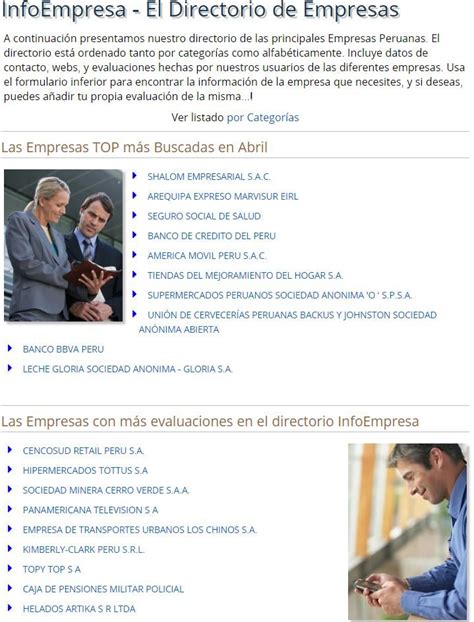 InfoEmpresa - El Directorio de Empresas

A continuación presentamos nuestro directorio de las principales Empresas Peruanas. El directorio está ordenado tanto por categorías como alfabéticamente. Incluye datos de contacto, webs, y evaluaciones hechas por nuestros usuarios de las diferentes empresas. Usa el formulario inferior para encontrar la información de la empresa que necesites, y si deseas, puedes añadir tu propia evaluación de la misma...!

Ver listado por Categorías

Las Empresas TOP más Buscadas en Abril

SHALOM EMPRESARIAL S.A.C.
AREQUIPA EXPRESO MARVISUR EIRL
SEGURO SOCIAL DE SALUD
BANCO DE CREDITO DEL PERU
AMERICA MOVIL PERU S.A.C.
TIENDAS DEL MEJORAMIENTO DEL HOGAR S.A.
SUPERMERCADOS PERUANOS SOCIEDAD ANONIMA 'O ' S.P.S.A.
UNIÓN DE CERVECERÍAS PERUANAS BACKUS Y JOHNSTON SOCIEDAD ANÓNIMA ABIERTA
BANCO BBVA PERU
LECHE GLORIA SOCIEDAD ANONIMA - GLORIA S.A.

Las Empresas con más evaluaciones en el directorio InfoEmpresa

CENCOSUD RETAIL PERU S.A.
HIPERMERCADOS TOTTUS S.A
SOCIEDAD MINERA CERRO VERDE S.A.A.
PANAMERICANA TELEVISION S A
EMPRESA DE TRANSPORTES URBANOS LOS CHINOS S.A.
KIMBERLY-CLARK PERU S.R.L.
TOPY TOP S A
CAJA DE PENSIONES MILITAR POLICIAL
HELADOS ARTIKA S R LTDA